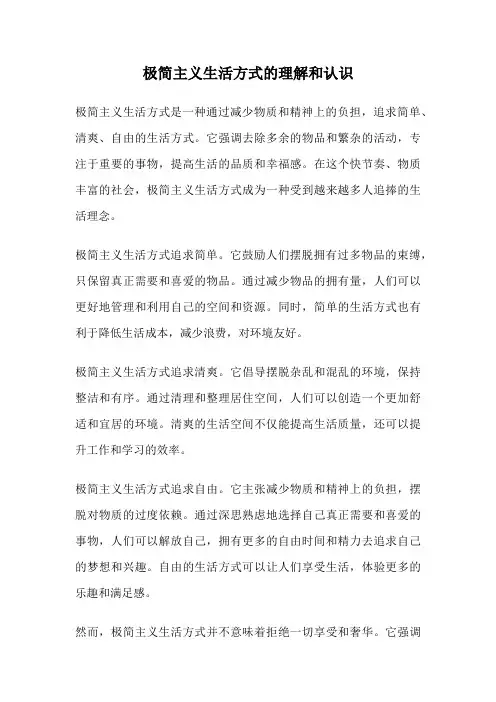 极简主义生活方式的理解和认识

极简主义生活方式是一种通过减少物质和精神上的负担，追求简单、清爽、自由的生活方式。它强调去除多余的物品和繁杂的活动，专注于重要的事物，提高生活的品质和幸福感。在这个快节奏、物质丰富的社会，极简主义生活方式成为一种受到越来越多人追捧的生活理念。

极简主义生活方式追求简单。它鼓励人们摆脱拥有过多物品的束缚，只保留真正需要和喜爱的物品。通过减少物品的拥有量，人们可以更好地管理和利用自己的空间和资源。同时，简单的生活方式也有利于降低生活成本，减少浪费，对环境友好。

极简主义生活方式追求清爽。它倡导摆脱杂乱和混乱的环境，保持整洁和有序。通过清理和整理居住空间，人们可以创造一个更加舒适和宜居的环境。清爽的生活空间不仅能提高生活质量，还可以提升工作和学习的效率。

极简主义生活方式追求自由。它主张减少物质和精神上的负担，摆脱对物质的过度依赖。通过深思熟虑地选择自己真正需要和喜爱的事物，人们可以解放自己，拥有更多的自由时间和精力去追求自己的梦想和兴趣。自由的生活方式可以让人们享受生活，体验更多的乐趣和满足感。

然而，极简主义生活方式并不意味着拒绝一切享受和奢华。它强调